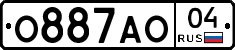 О887АО 04 RUS